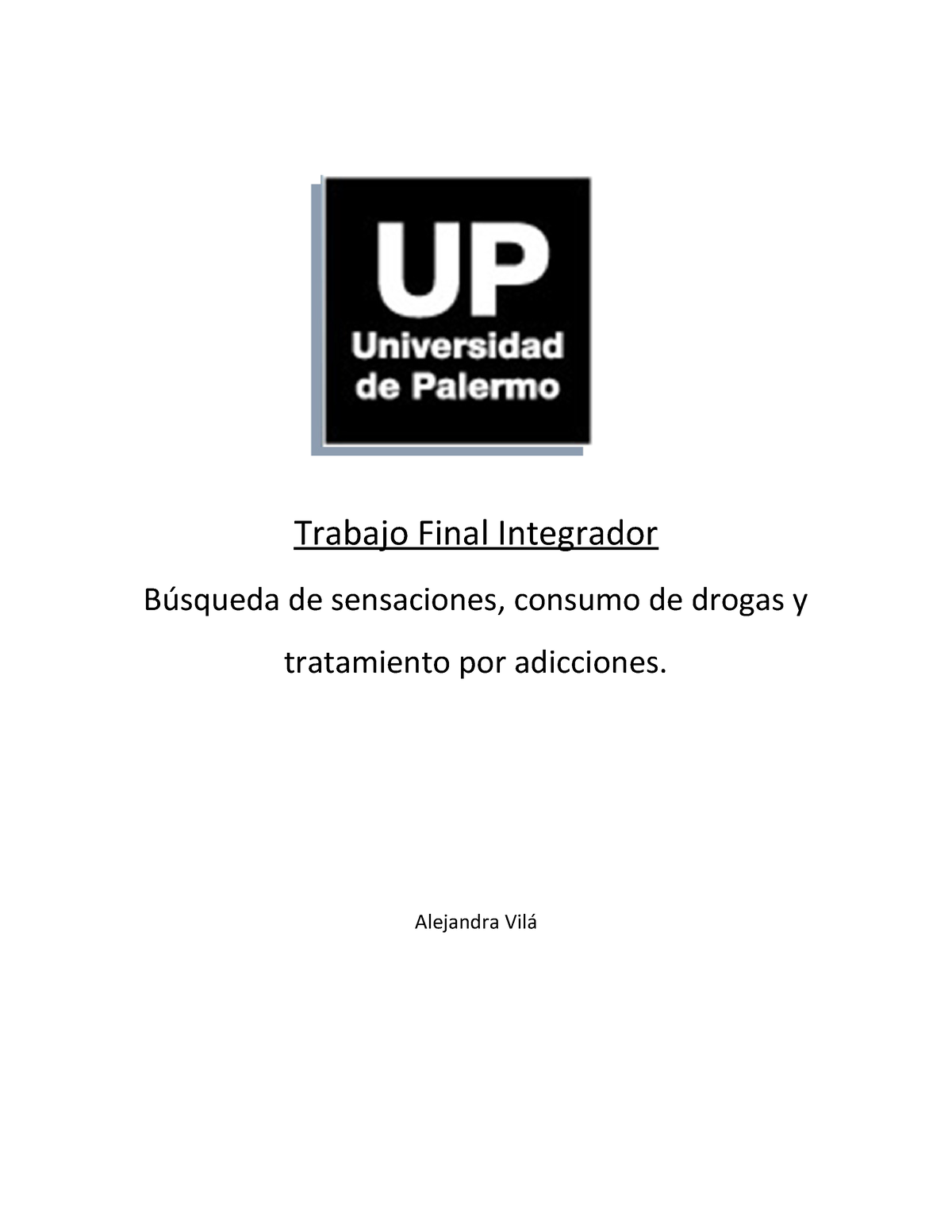 UP
Universidad
de Palermo

Trabajo Final Integrador

Búsqueda de sensaciones, consumo de drogas y tratamiento por adicciones.

Alejandra Vilá